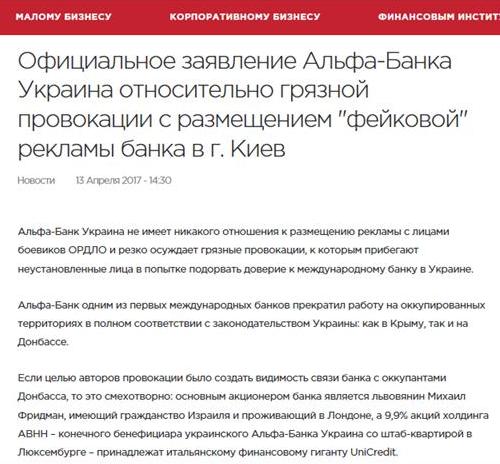 МАЛОМУ БИЗНЕСУ КОРПОРАТИВНОМУ БИЗНЕСУ ФИНАНСОВЫМ ИНСТИТ

Официальное заявление Альфа-Банка Украина относительно грязной провокации с размещением "фейковой" рекламы банка в г. Киев

Новости 13 Апреля 2017 - 14:30

Альфа-Банк Украина не имеет никакого отношения к размещению рекламы с лицами боевиков ОРДЛО и резко осуждает грязные провокации, к которым прибегают неустановленные лица в попытке подорвать доверие к международному банку в Украине.

Альфа-Банк одним из первых международных банков прекратил работу на оккупированных территориях в полном соответствии с законодательством Украины: как в Крыму, так и на Донбассе.

Если целью авторов провокации было создать видимость связи банка с оккупантами Донбасса, то это смехотворно: основным акционером банка является львовянин Михаил Фридман, имеющий гражданство Израиля и проживающий в Лондоне, а 9,9% акций холдинга ABHH – конечного бенефициара украинского Альфа-Банка Украина со штаб-квартирой в Люксембурге – принадлежат итальянскому финансовому гиганту UniCredit.